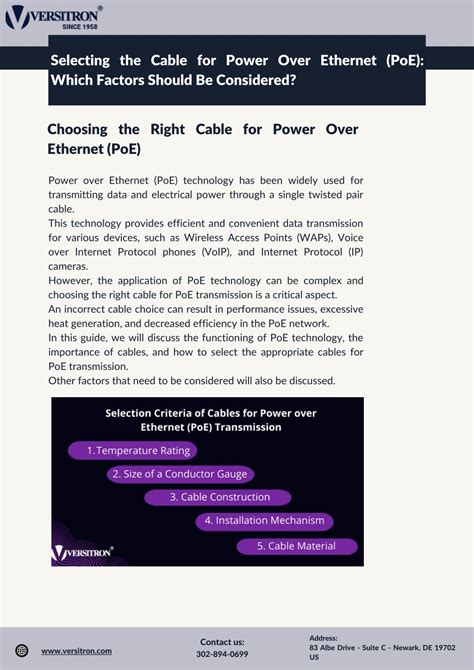 VERSITRON®
SINCE 1958

Selecting the Cable for Power Over Ethernet (PoE): Which Factors Should Be Considered?

Choosing the Right Cable for Power Over Ethernet (PoE)

Power over Ethernet (PoE) technology has been widely used for transmitting data and electrical power through a single twisted pair cable.
This technology provides efficient and convenient data transmission for various devices, such as Wireless Access Points (WAPs), Voice over Internet Protocol phones (VoIP), and Internet Protocol (IP) cameras.
However, the application of PoE technology can be complex and choosing the right cable for PoE transmission is a critical aspect.
An incorrect cable choice can result in performance issues, excessive heat generation, and decreased efficiency in the PoE network.
In this guide, we will discuss the functioning of PoE technology, the importance of cables, and how to select the appropriate cables for PoE transmission.
Other factors that need to be considered will also be discussed.

Selection Criteria of Cables for Power over Ethernet (PoE) Transmission

1. Temperature Rating
2. Size of a Conductor Gauge
3. Cable Construction
4. Installation Mechanism
5. Cable Material

VERSITRON®

www.versitron.com

Contact us:
302-894-0699

Address:
83 Albe Drive - Suite C - Newark, DE 19702 US